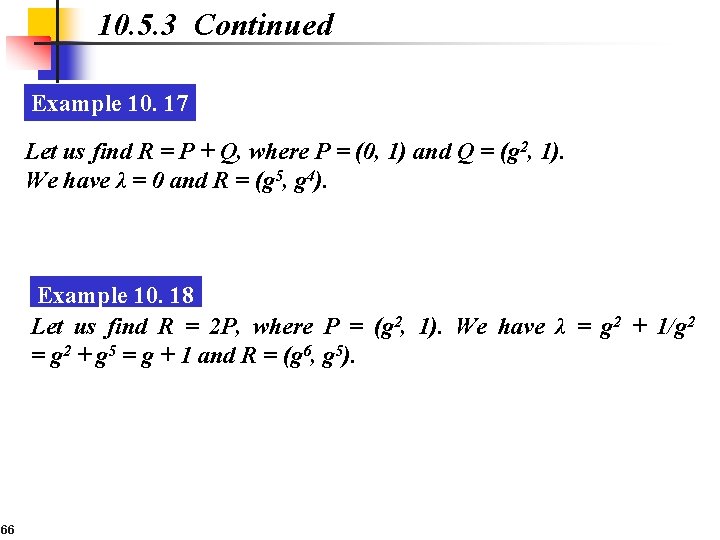 10.5.3 Continued

Example 10. 17

Let us find $R = P + Q$, where $P = (0, 1)$ and $Q = (g^2, 1)$. We have $\lambda = 0$ and $R = (g^5, g^4)$.

Example 10. 18

Let us find $R = 2P$, where $P = (g^2, 1)$. We have $\lambda = g^2 + 1/g^2 = g^2 + g^5 = g + 1$ and $R = (g^6, g^5)$.

66